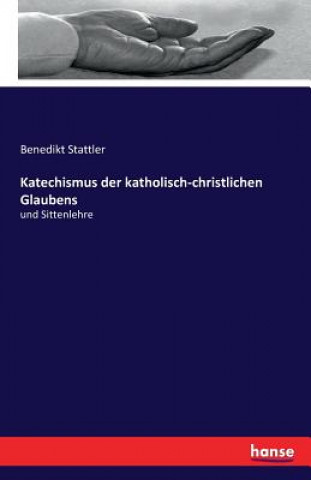 Benedikt Stattler

Katechismus der katholisch-christlichen Glaubens

und Sittenlehre

hanse